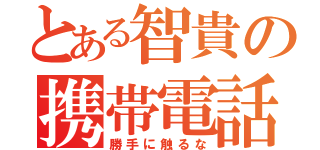 とある智貴の携帯電話
勝手に触るな